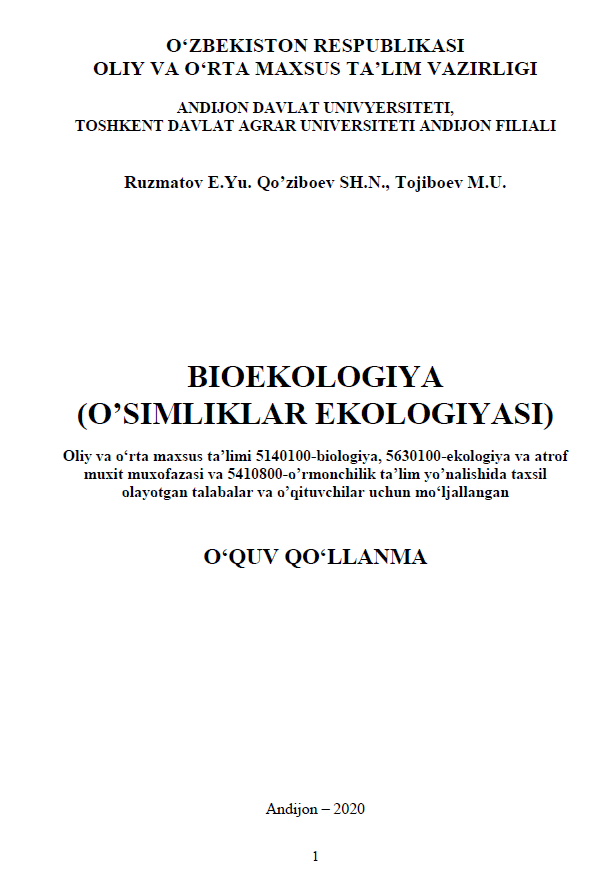 O‘ZBEKISTON RESPUBLIKASI
OLIY VA O‘RTA MAXSUS TA’LIM VAZIRLIGI

ANDIJON DAVLAT UNIVYERSITETI,
TOSHKENT DAVLAT AGRAR UNIVERSITETI ANDIJON FILIALI

Ruzmatov E.Yu. Qo’ziboev SH.N., Tojiboev M.U.

BIOEKOLOGIYA
(O’SIMLIKLAR EKOLOGIYASI)

Oliy va o‘rta maxsus ta’limi 5140100-biologiya, 5630100-ekologiya va atrof muxit muxofazasi va 5410800-o’rmonchilik ta’lim yo’nalishida taxsil olayotgan talabalar va o’qituvchilar uchun mo‘ljallangan

O‘QUV QO‘LLANMA

Andijon – 2020

1